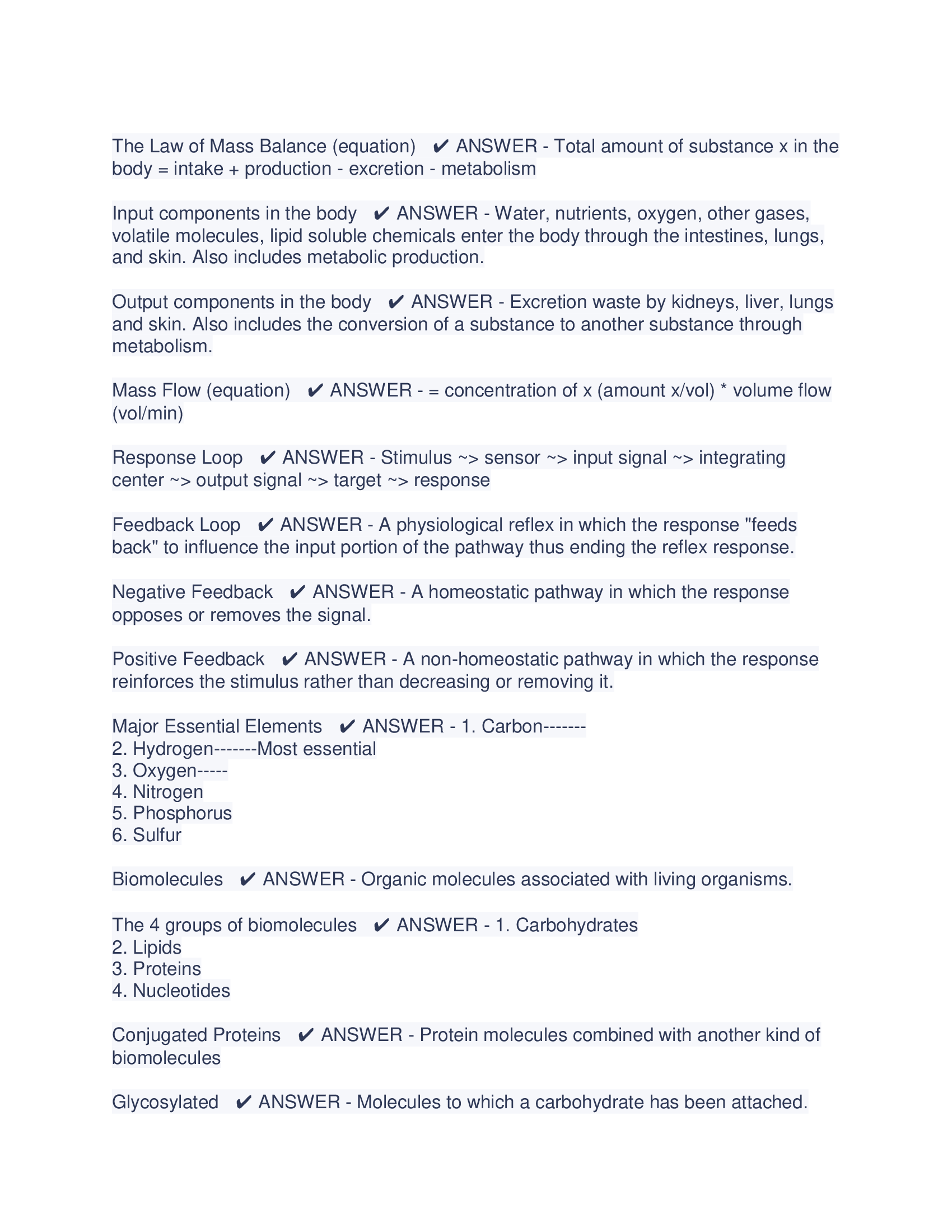 The Law of Mass Balance (equation) ✔ ANSWER - Total amount of substance x in the body = intake + production - excretion - metabolism

Input components in the body ✔ ANSWER - Water, nutrients, oxygen, other gases, volatile molecules, lipid soluble chemicals enter the body through the intestines, lungs, and skin. Also includes metabolic production.

Output components in the body ✔ ANSWER - Excretion waste by kidneys, liver, lungs and skin. Also includes the conversion of a substance to another substance through metabolism.

Mass Flow (equation) ✔ ANSWER - = concentration of x (amount x/vol) * volume flow (vol/min)

Response Loop ✔ ANSWER - Stimulus ~> sensor ~> input signal ~> integrating center ~> output signal ~> target ~> response

Feedback Loop ✔ ANSWER - A physiological reflex in which the response "feeds back" to influence the input portion of the pathway thus ending the reflex response.

Negative Feedback ✔ ANSWER - A homeostatic pathway in which the response opposes or removes the signal.

Positive Feedback ✔ ANSWER - A non-homeostatic pathway in which the response reinforces the stimulus rather than decreasing or removing it.

Major Essential Elements ✔ ANSWER - 1. Carbon-------
2. Hydrogen-------Most essential
3. Oxygen-----
4. Nitrogen
5. Phosphorus
6. Sulfur

Biomolecules ✔ ANSWER - Organic molecules associated with living organisms.

The 4 groups of biomolecules ✔ ANSWER - 1. Carbohydrates
2. Lipids
3. Proteins
4. Nucleotides

Conjugated Proteins ✔ ANSWER - Protein molecules combined with another kind of biomolecules

Glycosylated ✔ ANSWER - Molecules to which a carbohydrate has been attached.